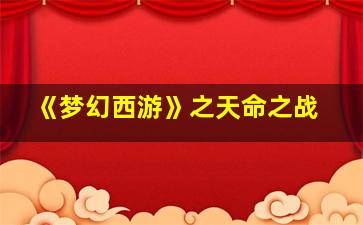 《梦幻西游》之天命之战